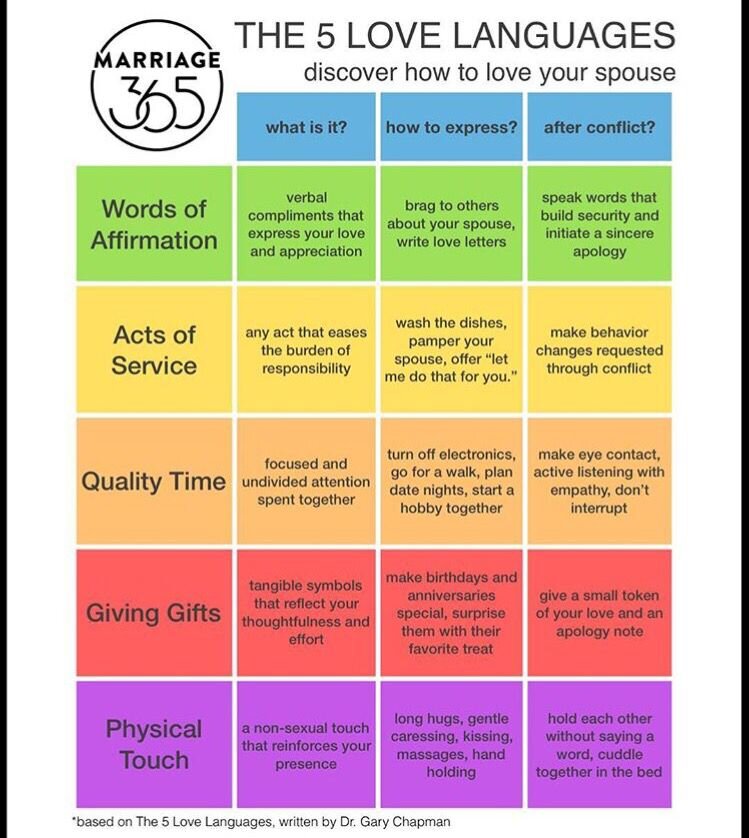 MARRIAGE 365

THE 5 LOVE LANGUAGES
discover how to love your spouse

| | what is it? | how to express? | after conflict? |
|---|---|---|---|
| Words of Affirmation | verbal compliments that express your love and appreciation | brag to others about your spouse, write love letters | speak words that build security and initiate a sincere apology |
| Acts of Service | any act that eases the burden of responsibility | wash the dishes, pamper your spouse, offer "let me do that for you." | make behavior changes requested through conflict |
| Quality Time | focused and undivided attention spent together | turn off electronics, go for a walk, plan date nights, start a hobby together | make eye contact, active listening with empathy, don't interrupt |
| Giving Gifts | tangible symbols that reflect your thoughtfulness and effort | make birthdays and anniversaries special, surprise them with their favorite treat | give a small token of your love and an apology note |
| Physical Touch | a non-sexual touch that reinforces your presence | long hugs, gentle caressing, kissing, massages, hand holding | hold each other without saying a word, cuddle together in the bed |

*based on The 5 Love Languages, written by Dr. Gary Chapman